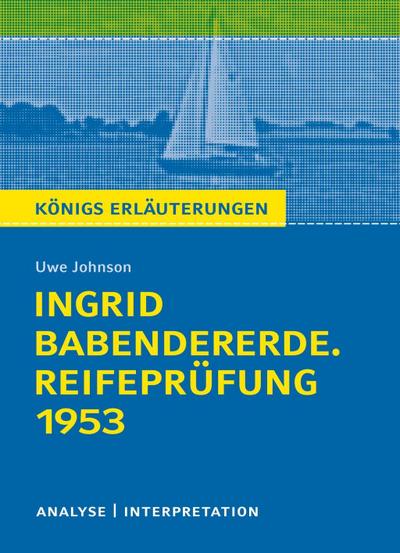 KÖNIGS ERLÄUTERUNGEN

Uwe Johnson

INGRID BABENDERERDE. REIFEPRÜFUNG 1953

ANALYSE | INTERPRETATION